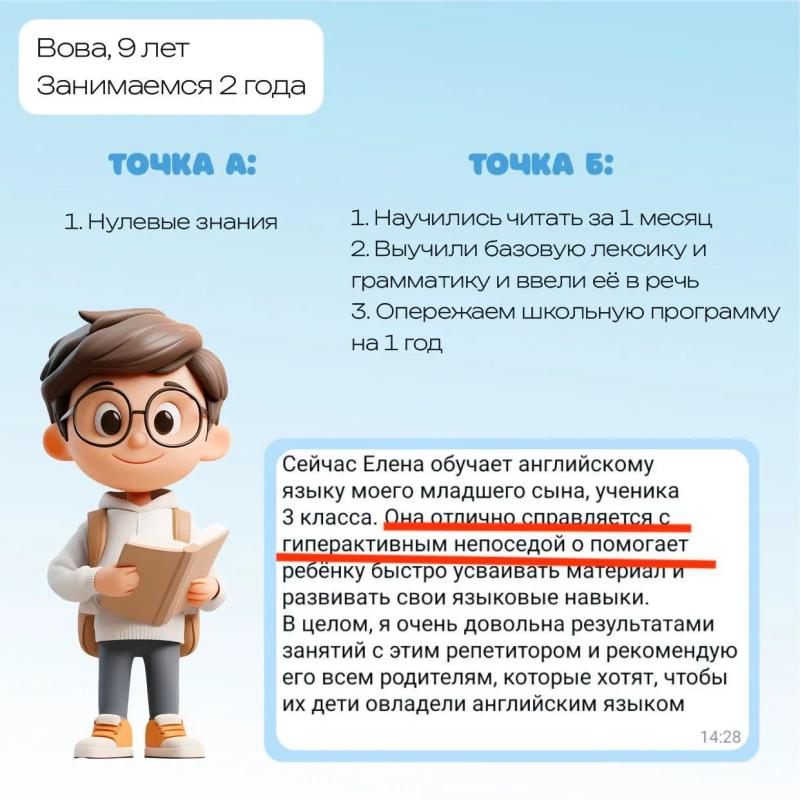 Вова, 9 лет
Занимаемся 2 года

ТОЧКА А:

1. Нулевые знания

ТОЧКА Б:

1. Научились читать за 1 месяц
2. Выучили базовую лексику и грамматику и ввели её в речь
3. Опережаем школьную программу на 1 год

Сейчас Елена обучает английскому языку моего младшего сына, ученика 3 класса. Она отлично справляется с гиперактивным непоседой о помогает ребёнку быстро усваивать материал и развивать свои языковые навыки.
В целом, я очень довольна результатами занятий с этим репетитором и рекомендую его всем родителям, которые хотят, чтобы их дети овладели английским языком

14:28